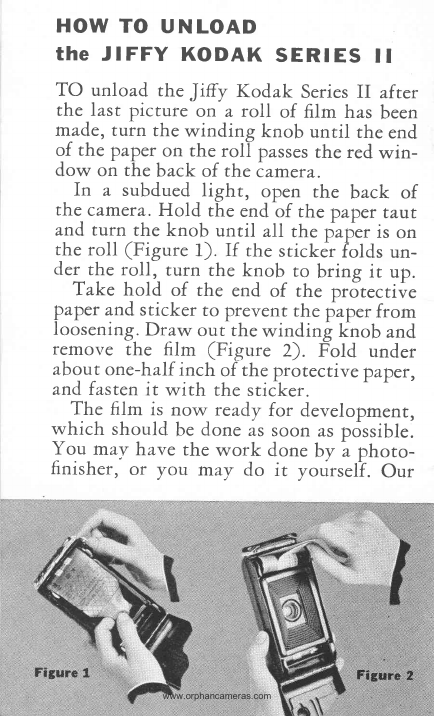 HOW TO UNLOAD
the JIFFY KODAK SERIES II

TO unload the Jiffy Kodak Series II after the last picture on a roll of film has been made, turn the winding knob until the end of the paper on the roll passes the red window on the back of the camera.

In a subdued light, open the back of the camera. Hold the end of the paper taut and turn the knob until all the paper is on the roll (Figure 1). If the sticker folds under the roll, turn the knob to bring it up.

Take hold of the end of the protective paper and sticker to prevent the paper from loosening. Draw out the winding knob and remove the film (Figure 2). Fold under about one-half inch of the protective paper, and fasten it with the sticker.

The film is now ready for development, which should be done as soon as possible. You may have the work done by a photofinisher, or you may do it yourself. Our

Figure 1

Figure 2

www.orphancameras.com